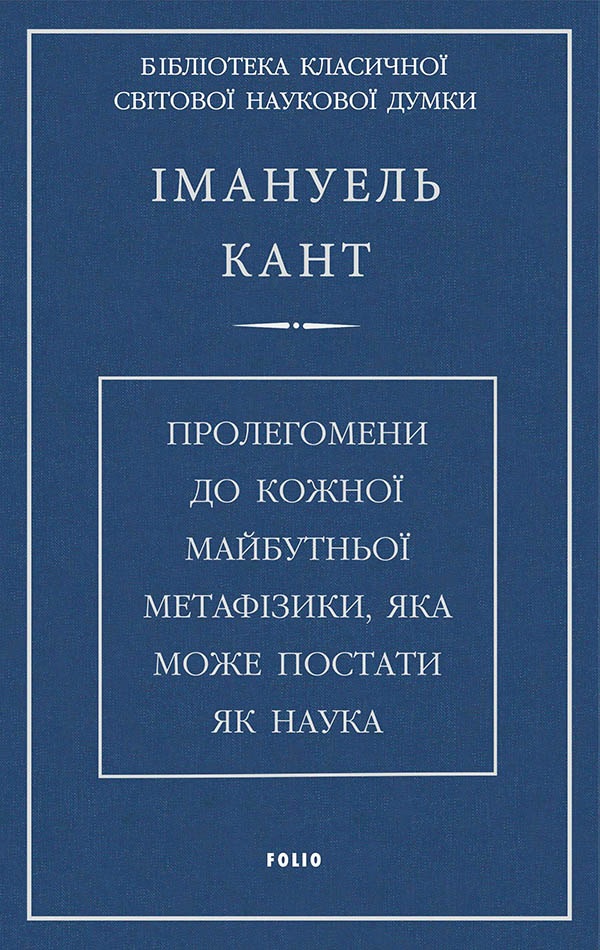 БІБЛІОТЕКА КЛАСИЧНОЇ СВІТОВОЇ НАУКОВОЇ ДУМКИ

ІМАНУЕЛЬ КАНТ

ПРОЛЕГОМЕНИ ДО КОЖНОЇ МАЙБУТНЬОЇ МЕТАФІЗИКИ, ЯКА МОЖЕ ПОСТАТИ ЯК НАУКА

FOLIO